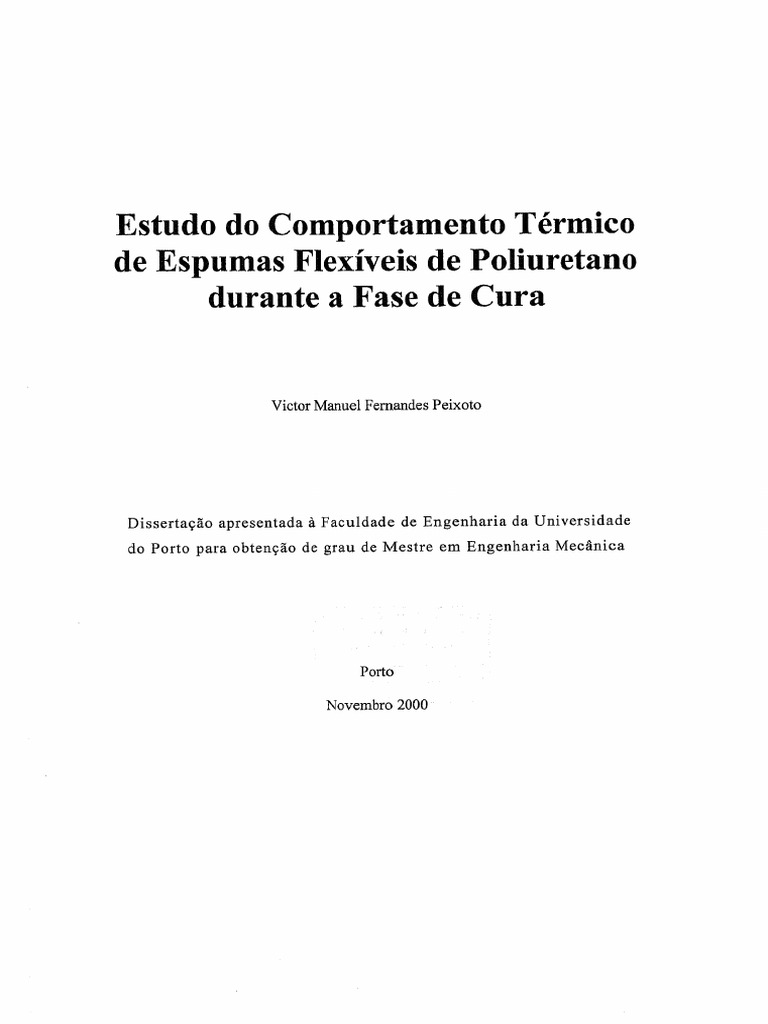 Estudo do Comportamento Térmico de Espumas Flexíveis de Poliuretano durante a Fase de Cura

Victor Manuel Fernandes Peixoto

Dissertação apresentada à Faculdade de Engenharia da Universidade do Porto para obtenção de grau de Mestre em Engenharia Mecânica

Porto

Novembro 2000